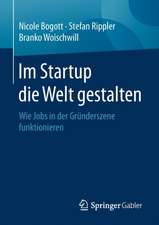 Nicole Bogott · Stefan Rippler
Branko Woischwill

Im Startup
die Welt gestalten

Wie Jobs in der Gründerszene
funktionieren

Springer Gabler